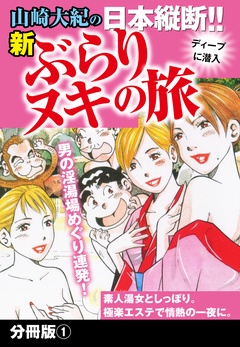 山崎大紀の日本縦断!!

新

ぶらりヌキの旅

ディープに潜入

男の淫湯場めぐり連発!

素人湯女としっぽり。
極楽エステで情熱の一夜に。

分冊版①